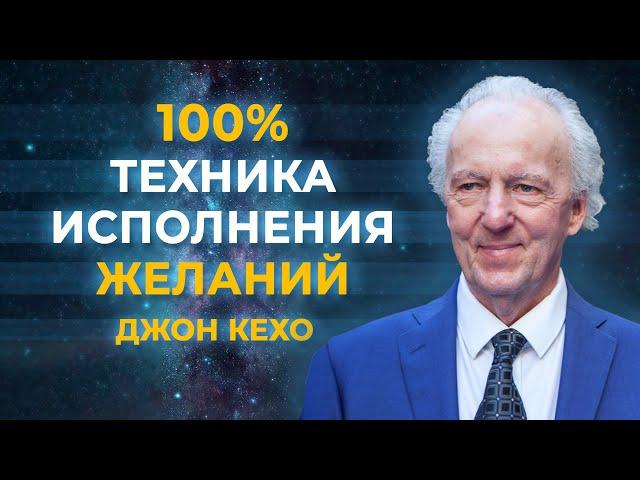 100%
ТЕХНИКА
ИСПОЛНЕНИЯ
ЖЕЛАНИЙ
ДЖОН КЕХО